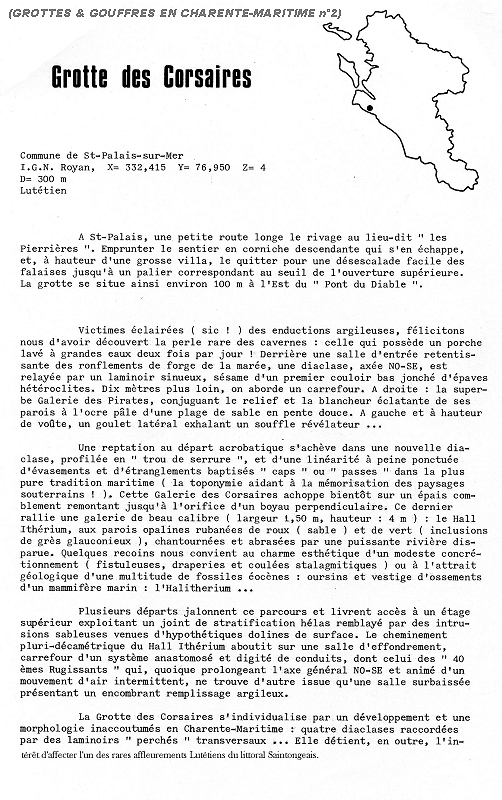 (GROTTES & GOUFFRES EN CHARENTE-MARITIME n°2)

Grotte des Corsaires

Commune de St-Palais-sur-Mer
I.G.N. Royan, X= 332,415 Y= 76,950 Z= 4
D= 300 m
Lutétien

A St-Palais, une petite route longe le rivage au lieu-dit " les Pierrières ". Emprunter le sentier en corniche descendante qui s'en échappe, et, à hauteur d'une grosse villa, le quitter pour une désescalade facile des falaises jusqu'à un palier correspondant au seuil de l'ouverture supérieure. La grotte se situe ainsi environ 100 m à l'Est du " Pont du Diable ".

Victimes éclairées ( sic ! ) des enductions argileuses, félicitons nous d'avoir découvert la perle rare des cavernes : celle qui possède un porche lavé à grandes eaux deux fois par jour ! Derrière une salle d'entrée retentissante des ronflements de forge de la marée, une diaclase, axée NO-SE, est relayée par un laminoir sinueux, sésame d'un premier couloir bas jonché d'épaves hétéroclites. Dix mètres plus loin, on aborde un carrefour. A droite : la superbe Galerie des Pirates, conjuguant le relief et la blancheur éclatante de ses parois à l'ocre pâle d'une plage de sable en pente douce. A gauche et à hauteur de voûte, un goulet latéral exhalant un souffle révélateur ...

Une reptation au départ acrobatique s'achève dans une nouvelle diaclase, profilée en " trou de serrure ", et d'une linéarité à peine ponctuée d'évasements et d'étranglements baptisés " caps " ou " passes " dans la plus pure tradition maritime ( la toponymie aidant à la mémorisation des paysages souterrains ! ). Cette Galerie des Corsaires achoppe bientôt sur un épais comblement remontant jusqu'à l'orifice d'un boyau perpendiculaire. Ce dernier rallie une galerie de beau calibre ( largeur 1,50 m, hauteur : 4 m ) : le Hall Ithérium, aux parois opalines rubanées de roux ( sable ) et de vert ( inclusions de grès glauconieux ), chantournées et abrasées par une puissante rivière disparue. Quelques recoins nous convient au charme esthétique d'un modeste concrétionnement ( fistuleuses, draperies et coulées stalagmitiques ) ou à l'attrait géologique d'une multitude de fossiles éocènes : oursins et vestige d'ossements d'un mammifère marin : l'Halitherium ...

Plusieurs départs jalonnent ce parcours et livrent accès à un étage supérieur exploitant un joint de stratification hélas remblayé par des intrusions sableuses venues d'hypothétiques dolines de surface. Le cheminement pluri-décamétrique du Hall Ithérium aboutit sur une salle d'effondrement, carrefour d'un système anastomosé et digité de conduits, dont celui des " 40 èmes Rugissants " qui, quoique prolongeant l'axe général NO-SE et animé d'un mouvement d'air intermittent, ne trouve d'autre issue qu'une salle surbaissée présentant un encombrant remplissage argileux.

La Grotte des Corsaires s'individualise par un développement et une morphologie inaccoutumés en Charente-Maritime : quatre diaclases raccordées par des laminoirs " perchés " transversaux ... Elle détient, en outre, l'intérêt d'affecter l'un des rares affleurements Lutétiens du littoral Saintongeais.